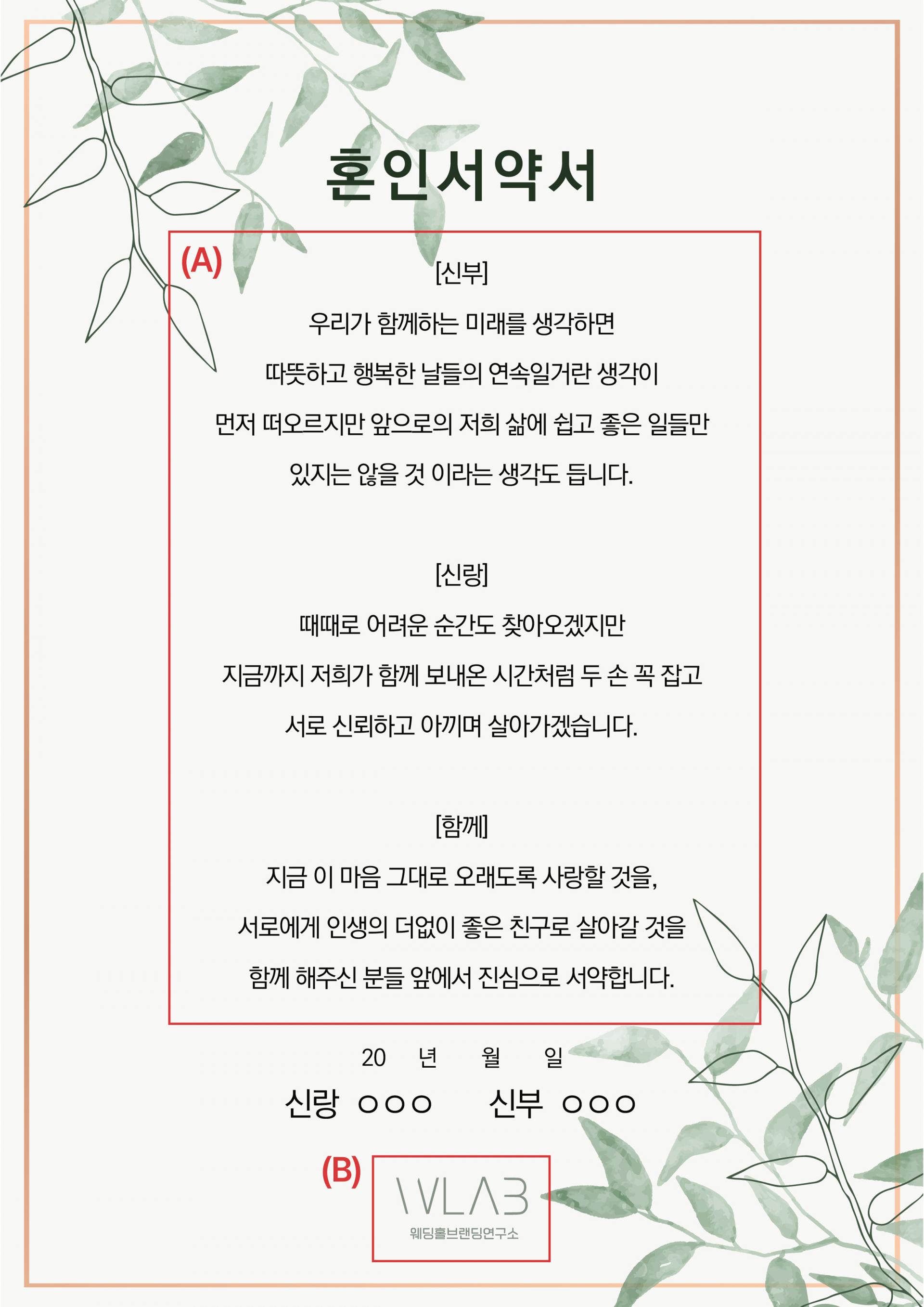 혼인서약서

(A)

[신부]

우리가 함께하는 미래를 생각하면
따뜻하고 행복한 날들의 연속일거란 생각이
먼저 떠오르지만 앞으로의 저희 삶에 쉽고 좋은 일들만
있지는 않을 것 이라는 생각도 듭니다.

[신랑]

때때로 어려운 순간도 찾아오겠지만
지금까지 저희가 함께 보내온 시간처럼 두 손 꼭 잡고
서로 신뢰하고 아끼며 살아가겠습니다.

[함께]

지금 이 마음 그대로 오래도록 사랑할 것을,
서로에게 인생의 더없이 좋은 친구로 살아갈 것을
함께 해주신 분들 앞에서 진심으로 서약합니다.

20 년 월 일

신랑 ○○○ 신부 ○○○

(B)

WLAB
웨딩홀브랜딩연구소